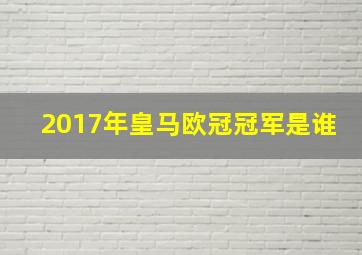 2017年皇马欧冠冠军是谁